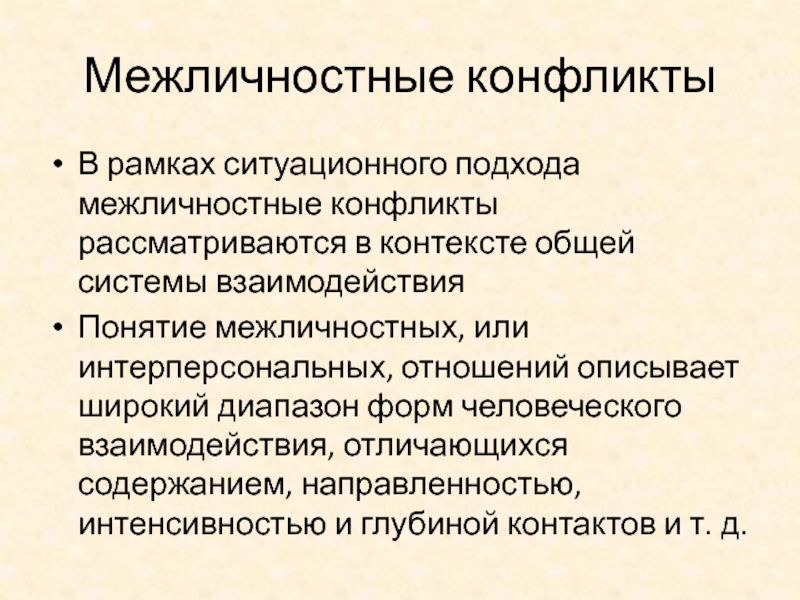 Межличностные конфликты

• В рамках ситуационного подхода межличностные конфликты рассматриваются в контексте общей системы взаимодействия
• Понятие межличностных, или интерперсональных, отношений описывает широкий диапазон форм человеческого взаимодействия, отличающихся содержанием, направленностью, интенсивностью и глубиной контактов и т. д.